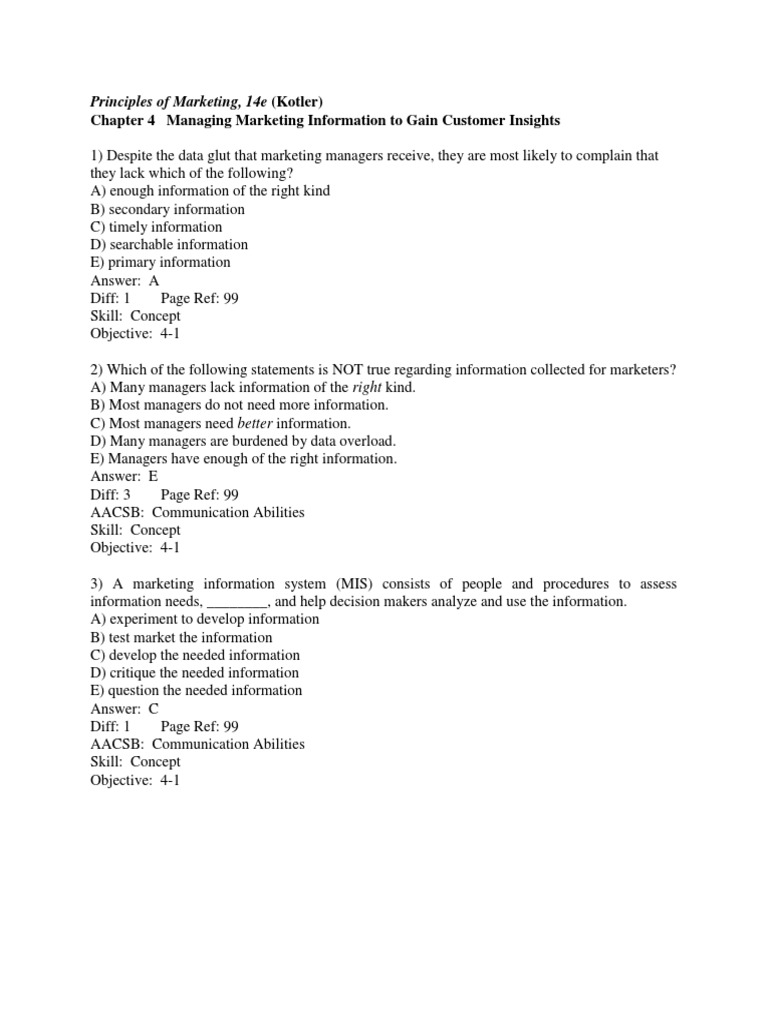 Principles of Marketing, 14e (Kotler)
Chapter 4 Managing Marketing Information to Gain Customer Insights

1) Despite the data glut that marketing managers receive, they are most likely to complain that they lack which of the following?
A) enough information of the right kind
B) secondary information
C) timely information
D) searchable information
E) primary information
Answer: A
Diff: 1 Page Ref: 99
Skill: Concept
Objective: 4-1

2) Which of the following statements is NOT true regarding information collected for marketers?
A) Many managers lack information of the right kind.
B) Most managers do not need more information.
C) Most managers need better information.
D) Many managers are burdened by data overload.
E) Managers have enough of the right information.
Answer: E
Diff: 3 Page Ref: 99
AACSB: Communication Abilities
Skill: Concept
Objective: 4-1

3) A marketing information system (MIS) consists of people and procedures to assess information needs, ________, and help decision makers analyze and use the information.
A) experiment to develop information
B) test market the information
C) develop the needed information
D) critique the needed information
E) question the needed information
Answer: C
Diff: 1 Page Ref: 99
AACSB: Communication Abilities
Skill: Concept
Objective: 4-1